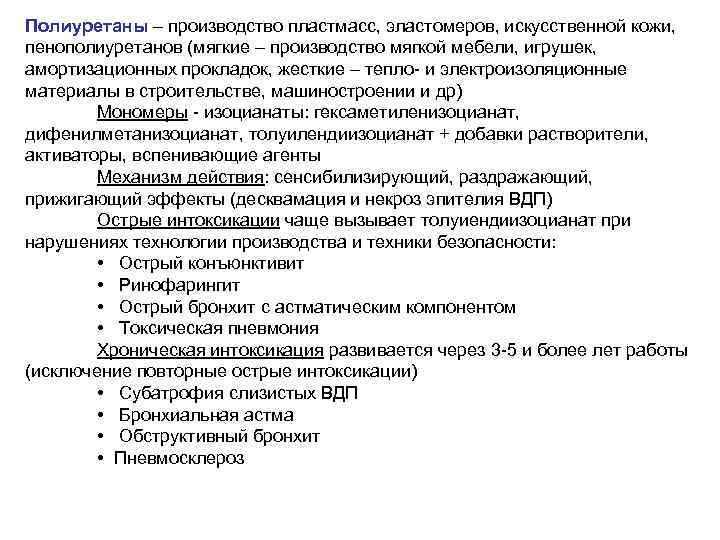 Полиуретаны – производство пластмасс, эластомеров, искусственной кожи, пенополиуретанов (мягкие – производство мягкой мебели, игрушек, амортизационных прокладок, жесткие – тепло- и электроизоляционные материалы в строительстве, машиностроении и др)

Мономеры - изоцианаты: гексаметиленизоцианат, дифенилметанизоцианат, толуилендиизоцианат + добавки растворители, активаторы, вспенивающие агенты

Механизм действия: сенсибилизирующий, раздражающий, прижигающий эффекты (десквамация и некроз эпителия ВДП)

Острые интоксикации чаще вызывает толуиендиизоцианат при нарушениях технологии производства и техники безопасности:

• Острый конъюнктивит
• Ринофарингит
• Острый бронхит с астматическим компонентом
• Токсическая пневмония

Хроническая интоксикация развивается через 3-5 и более лет работы (исключение повторные острые интоксикации)

• Субатрофия слизистых ВДП
• Бронхиальная астма
• Обструктивный бронхит
• Пневмосклероз